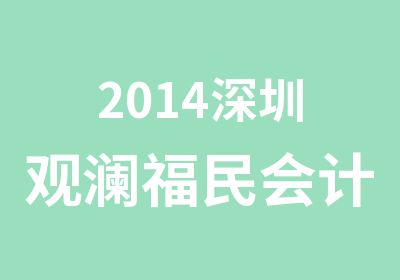 2014深圳
观澜福民会计